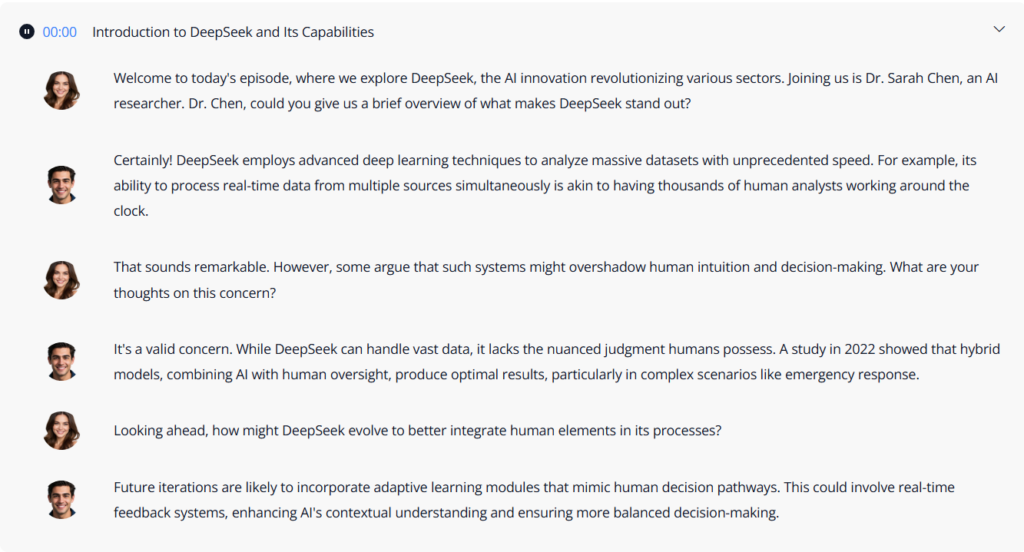 00:00 Introduction to DeepSeek and Its Capabilities

Welcome to today's episode, where we explore DeepSeek, the AI innovation revolutionizing various sectors. Joining us is Dr. Sarah Chen, an AI researcher. Dr. Chen, could you give us a brief overview of what makes DeepSeek stand out?

Certainly! DeepSeek employs advanced deep learning techniques to analyze massive datasets with unprecedented speed. For example, its ability to process real-time data from multiple sources simultaneously is akin to having thousands of human analysts working around the clock.

That sounds remarkable. However, some argue that such systems might overshadow human intuition and decision-making. What are your thoughts on this concern?

It's a valid concern. While DeepSeek can handle vast data, it lacks the nuanced judgment humans possess. A study in 2022 showed that hybrid models, combining AI with human oversight, produce optimal results, particularly in complex scenarios like emergency response.

Looking ahead, how might DeepSeek evolve to better integrate human elements in its processes?

Future iterations are likely to incorporate adaptive learning modules that mimic human decision pathways. This could involve real-time feedback systems, enhancing AI's contextual understanding and ensuring more balanced decision-making.